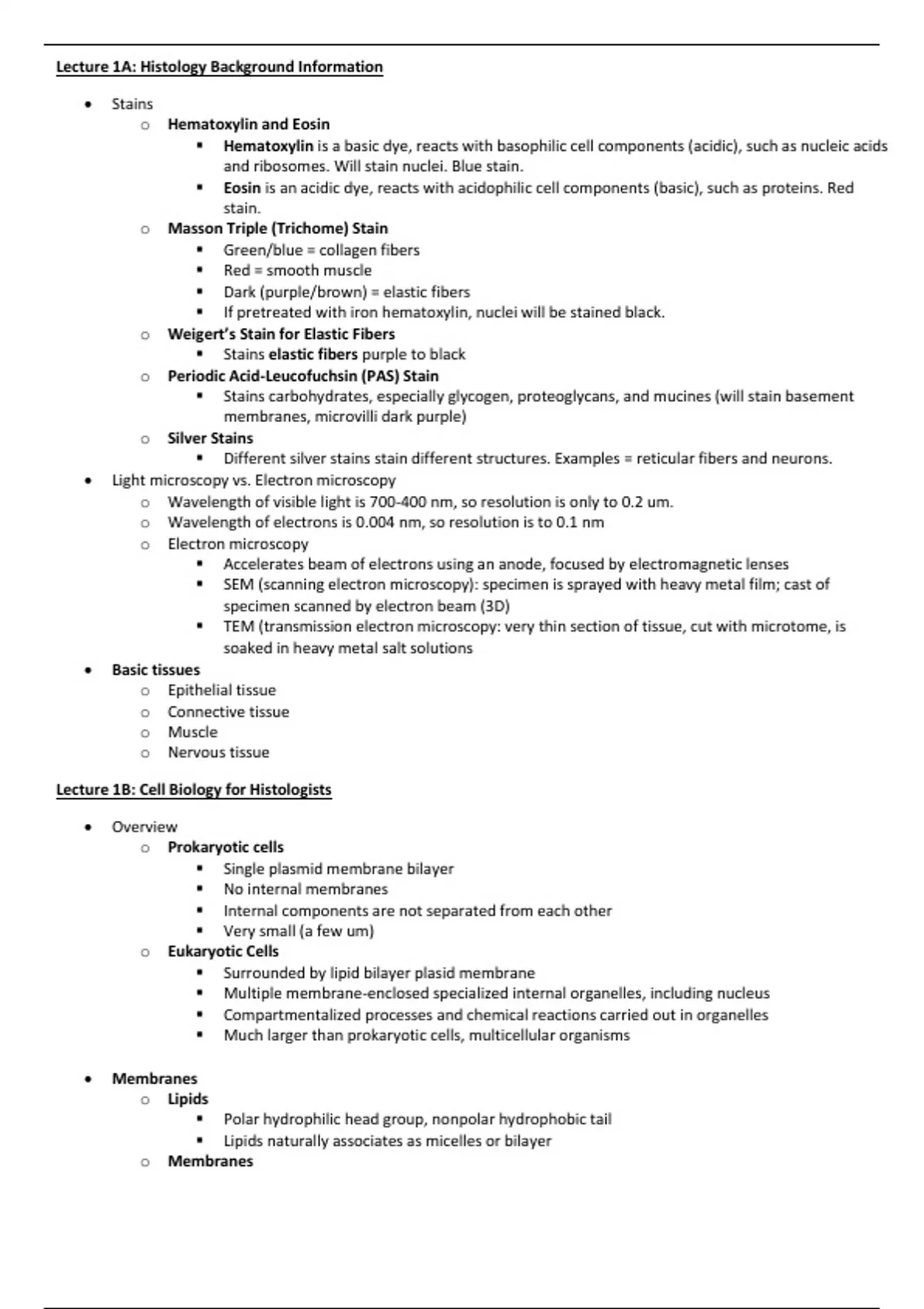 Lecture 1A: Histology Background Information

- Stains
  - Hematoxylin and Eosin
    - Hematoxylin is a basic dye, reacts with basophilic cell components (acidic), such as nucleic acids and ribosomes. Will stain nuclei. Blue stain.
    - Eosin is an acidic dye, reacts with acidophilic cell components (basic), such as proteins. Red stain.
  - Masson Triple (Trichome) Stain
    - Green/blue = collagen fibers
    - Red = smooth muscle
    - Dark (purple/brown) = elastic fibers
    - If pretreated with iron hematoxylin, nuclei will be stained black.
  - Weigert's Stain for Elastic Fibers
    - Stains elastic fibers purple to black
  - Periodic Acid-Leucofuchsin (PAS) Stain
    - Stains carbohydrates, especially glycogen, proteoglycans, and mucines (will stain basement membranes, microvilli dark purple)
  - Silver Stains
    - Different silver stains stain different structures. Examples = reticular fibers and neurons.
- Light microscopy vs. Electron microscopy
  - Wavelength of visible light is 700-400 nm, so resolution is only to 0.2 um.
  - Wavelength of electrons is 0.004 nm, so resolution is to 0.1 nm
  - Electron microscopy
    - Accelerates beam of electrons using an anode, focused by electromagnetic lenses
    - SEM (scanning electron microscopy): specimen is sprayed with heavy metal film; cast of specimen scanned by electron beam (3D)
    - TEM (transmission electron microscopy: very thin section of tissue, cut with microtome, is soaked in heavy metal salt solutions
- Basic tissues
  - Epithelial tissue
  - Connective tissue
  - Muscle
  - Nervous tissue

Lecture 1B: Cell Biology for Histologists

- Overview
  - Prokaryotic cells
    - Single plasmid membrane bilayer
    - No internal membranes
    - Internal components are not separated from each other
    - Very small (a few um)
  - Eukaryotic Cells
    - Surrounded by lipid bilayer plasid membrane
    - Multiple membrane-enclosed specialized internal organelles, including nucleus
    - Compartmentalized processes and chemical reactions carried out in organelles
    - Much larger than prokaryotic cells, multicellular organisms

- Membranes
  - Lipids
    - Polar hydrophilic head group, nonpolar hydrophobic tail
    - Lipids naturally associates as micelles or bilayer
  - Membranes